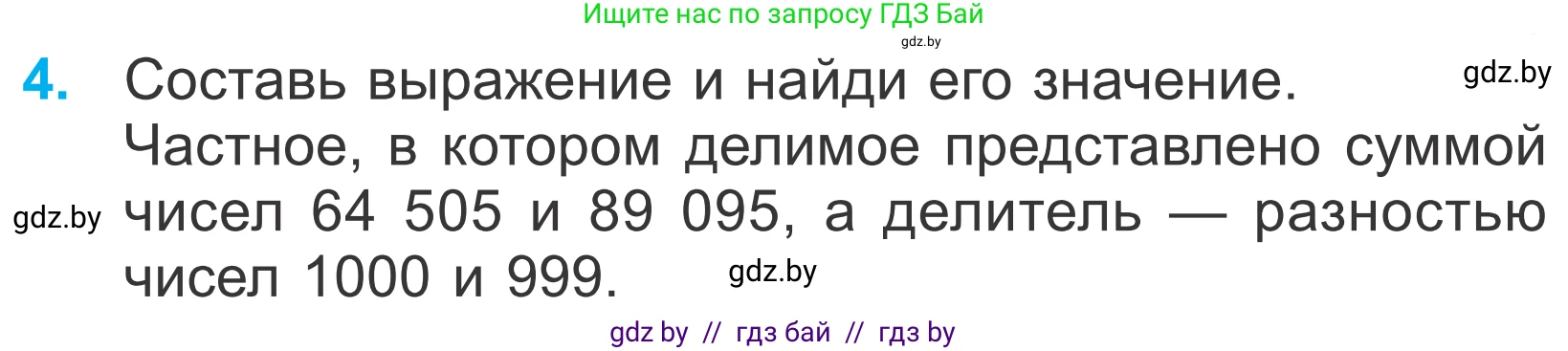 Ищите нас по запросу ГДЗ Бай
gdz.by

4. Составь выражение и найди его значение. gdz.by
Частное, в котором делимое представлено суммой
gdz.by чисел 64 505 и 89 095, а делитель — разностью чисел 1000 и 999. gdz.by

gdz by // гдз бай // гдз by